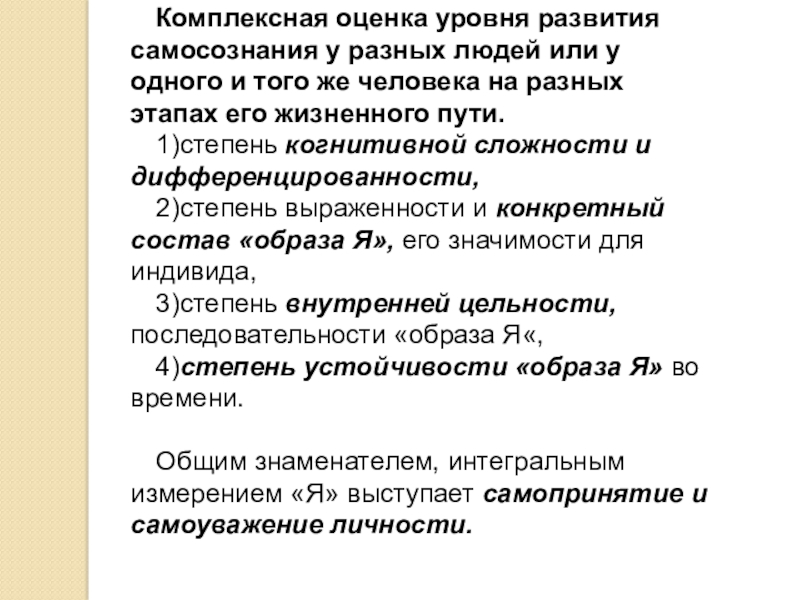 Комплексная оценка уровня развития самосознания у разных людей или у одного и того же человека на разных этапах его жизненного пути.

1)степень когнитивной сложности и дифференцированности,

2)степень выраженности и конкретный состав «образа Я», его значимости для индивида,

3)степень внутренней цельности, последовательности «образа Я«,

4)степень устойчивости «образа Я» во времени.

Общим знаменателем, интегральным измерением «Я» выступает самопринятие и самоуважение личности.